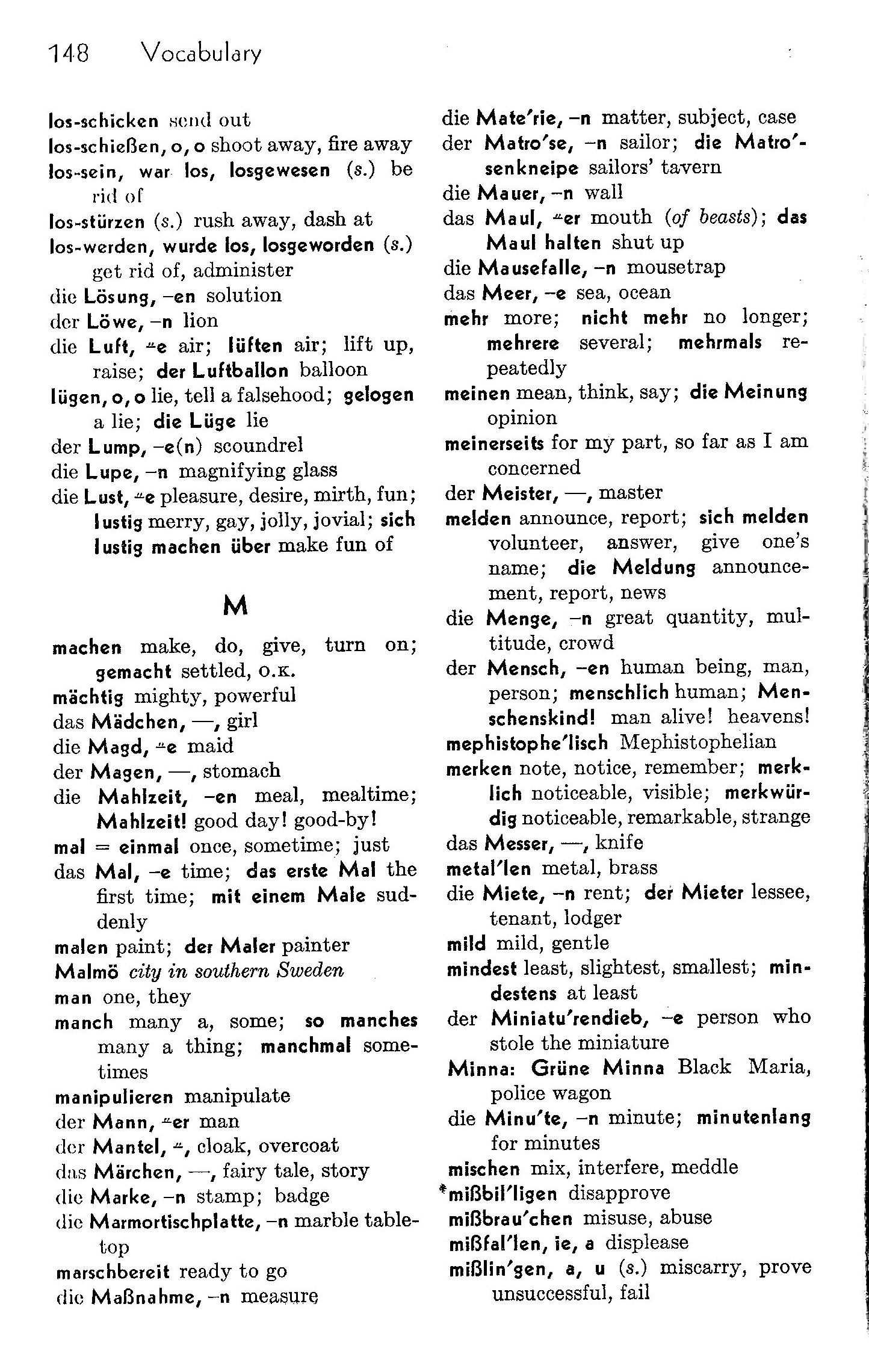 148 Vocabulary

los-schicken send out
los-schießen, o, o shoot away, fire away
los-sein, war los, losgewesen (s.) be rid of
los-stürzen (s.) rush away, dash at
los-werden, wurde los, losgeworden (s.) get rid of, administer
die Lösung, –en solution
der Löwe, –n lion
die Luft, ⸚e air; lüften air; lift up, raise; der Luftballon balloon
lügen, o, o lie, tell a falsehood; gelogen a lie; die Lüge lie
der Lump, –e(n) scoundrel
die Lupe, –n magnifying glass
die Lust, ⸚e pleasure, desire, mirth, fun; lustig merry, gay, jolly, jovial; sich lustig machen über make fun of

M

machen make, do, give, turn on; gemacht settled, O.K.
mächtig mighty, powerful
das Mädchen, —, girl
die Magd, ⸚e maid
der Magen, —, stomach
die Mahlzeit, –en meal, mealtime; Mahlzeit! good day! good-by!
mal = einmal once, sometime; just
das Mal, –e time; das erste Mal the first time; mit einem Male suddenly
malen paint; der Maler painter
Malmö city in southern Sweden
man one, they
manch many a, some; so manches many a thing; manchmal sometimes
manipulieren manipulate
der Mann, ⸚er man
der Mantel, ⸚, cloak, overcoat
das Märchen, —, fairy tale, story
die Marke, –n stamp; badge
die Marmortischplatte, –n marble tabletop
marschbereit ready to go
die Maßnahme, –n measure

die Mate′rie, –n matter, subject, case
der Matro′se, –n sailor; die Matro′senkneipe sailors' tavern
die Mauer, –n wall
das Maul, ⸚er mouth (of beasts); das Maul halten shut up
die Mausefalle, –n mousetrap
das Meer, –e sea, ocean
mehr more; nicht mehr no longer; mehrere several; mehrmals repeatedly
meinen mean, think, say; die Meinung opinion
meinerseits for my part, so far as I am concerned
der Meister, —, master
melden announce, report; sich melden volunteer, answer, give one's name; die Meldung announcement, report, news
die Menge, –n great quantity, multitude, crowd
der Mensch, –en human being, man, person; menschlich human; Menschenskind! man alive! heavens!
mephistophe′lisch Mephistophelian
merken note, notice, remember; merklich noticeable, visible; merkwürdig noticeable, remarkable, strange
das Messer, —, knife
metal′len metal, brass
die Miete, –n rent; der Mieter lessee, tenant, lodger
mild mild, gentle
mindest least, slightest, smallest; mindestens at least
der Miniatu′rendieb, –e person who stole the miniature
Minna: Grüne Minna Black Maria, police wagon
die Minu′te, –n minute; minutenlang for minutes
mischen mix, interfere, meddle
*mißbil′ligen disapprove
mißbrau′chen misuse, abuse
mißfal′len, ie, a displease
mißlin′gen, a, u (s.) miscarry, prove unsuccessful, fail